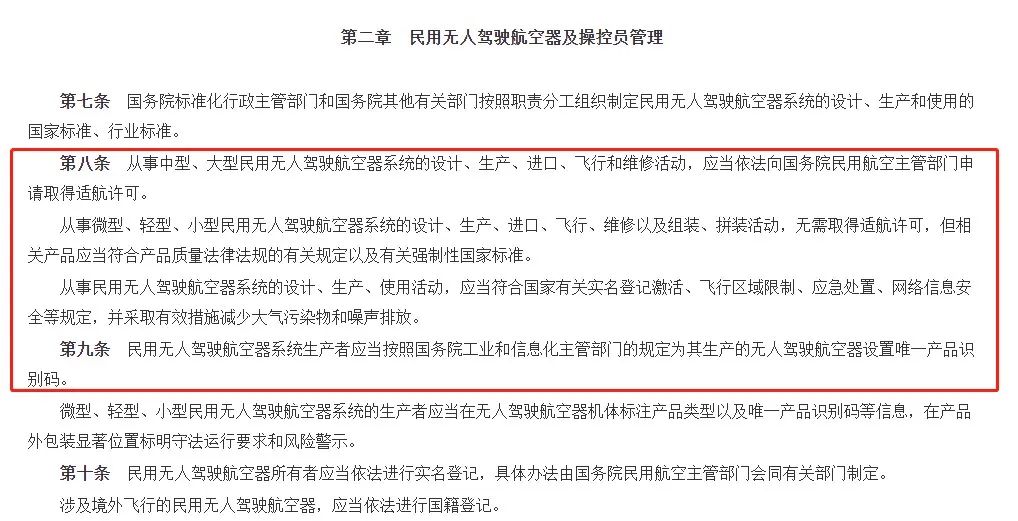 第二章　民用无人驾驶航空器及操控员管理

第七条　国务院标准化行政主管部门和国务院其他有关部门按照职责分工组织制定民用无人驾驶航空器系统的设计、生产和使用的国家标准、行业标准。

第八条　从事中型、大型民用无人驾驶航空器系统的设计、生产、进口、飞行和维修活动，应当依法向国务院民用航空主管部门申请取得适航许可。

从事微型、轻型、小型民用无人驾驶航空器系统的设计、生产、进口、飞行、维修以及组装、拼装活动，无需取得适航许可，但相关产品应当符合产品质量法律法规的有关规定以及有关强制性国家标准。

从事民用无人驾驶航空器系统的设计、生产、使用活动，应当符合国家有关实名登记激活、飞行区域限制、应急处置、网络信息安全等规定，并采取有效措施减少大气污染物和噪声排放。

第九条　民用无人驾驶航空器系统生产者应当按照国务院工业和信息化主管部门的规定为其生产的无人驾驶航空器设置唯一产品识别码。

微型、轻型、小型民用无人驾驶航空器系统的生产者应当在无人驾驶航空器机体标注产品类型以及唯一产品识别码等信息，在产品外包装显著位置标明守法运行要求和风险警示。

第十条　民用无人驾驶航空器所有者应当依法进行实名登记，具体办法由国务院民用航空主管部门会同有关部门制定。

涉及境外飞行的民用无人驾驶航空器，应当依法进行国籍登记。